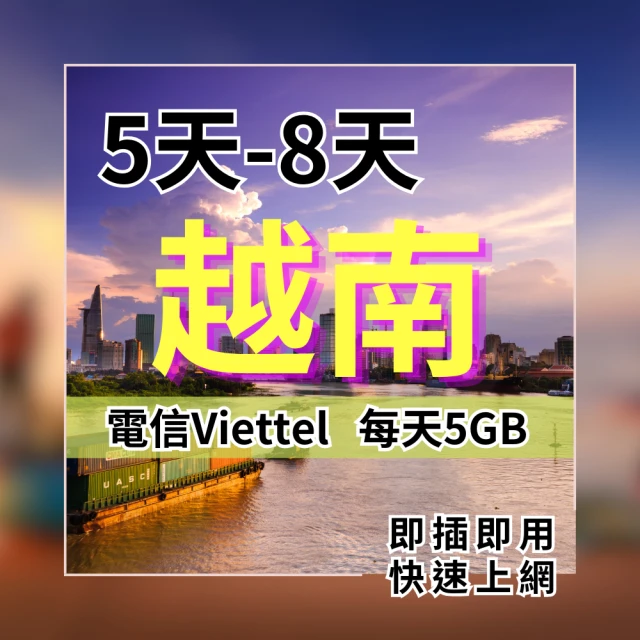 5天-8天

越南

電信Viettel 每天5GB

UASC

即插即用
快速上網